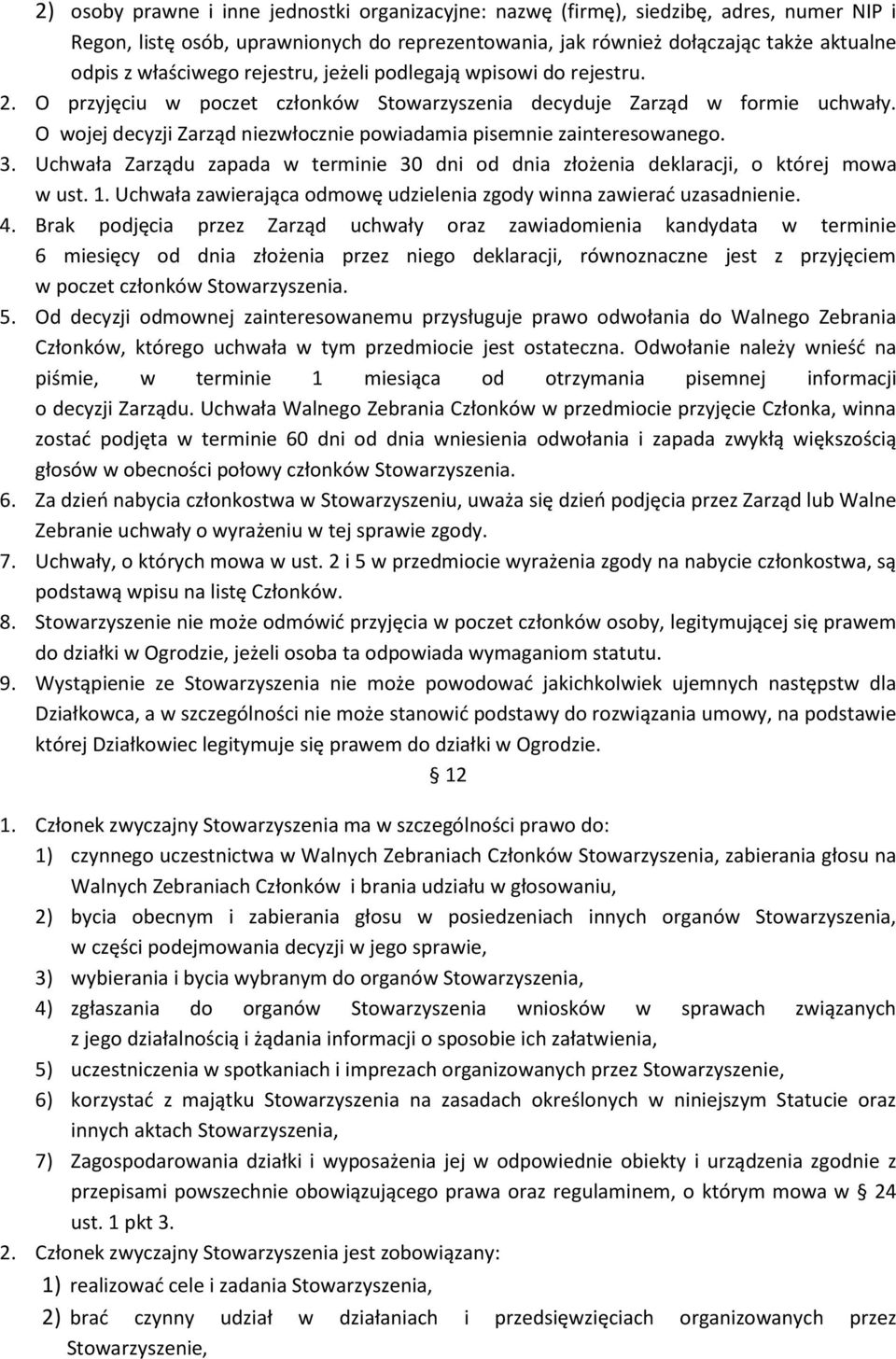 2) osoby prawne i inne jednostki organizacyjne: nazwę (firmę), siedzibę, adres, numer NIP i Regon, listę osób, uprawnionych do reprezentowania, jak również dołączając także aktualne odpis z właściwego rejestru, jeżeli podlegają wpisowi do rejestru.
2. O przyjęciu w poczet członków Stowarzyszenia decyduje Zarząd w formie uchwały. O wojej decyzji Zarząd niezwłocznie powiadamia pisemnie zainteresowanego.
3. Uchwała Zarządu zapada w terminie 30 dni od dnia złożenia deklaracji, o której mowa w ust. 1. Uchwała zawierająca odmowę udzielenia zgody winna zawierać uzasadnienie.
4. Brak podjęcia przez Zarząd uchwały oraz zawiadomienia kandydata w terminie 6 miesięcy od dnia złożenia przez niego deklaracji, równoznaczne jest z przyjęciem w poczet członków Stowarzyszenia.
5. Od decyzji odmownej zainteresowanemu przysługuje prawo odwołania do Walnego Zebrania Członków, którego uchwała w tym przedmiocie jest ostateczna. Odwołanie należy wnieść na piśmie, w terminie 1 miesiąca od otrzymania pisemnej informacji o decyzji Zarządu. Uchwała Walnego Zebrania Członków w przedmiocie przyjęcie Członka, winna zostać podjęta w terminie 60 dni od dnia wniesienia odwołania i zapada zwykłą większością głosów w obecności połowy członków Stowarzyszenia.
6. Za dzień nabycia członkostwa w Stowarzyszeniu, uważa się dzień podjęcia przez Zarząd lub Walne Zebranie uchwały o wyrażeniu w tej sprawie zgody.
7. Uchwały, o których mowa w ust. 2 i 5 w przedmiocie wyrażenia zgody na nabycie członkostwa, są podstawą wpisu na listę Członków.
8. Stowarzyszenie nie może odmówić przyjęcia w poczet członków osoby, legitymującej się prawem do działki w Ogrodzie, jeżeli osoba ta odpowiada wymaganiom statutu.
9. Wystąpienie ze Stowarzyszenia nie może powodować jakichkolwiek ujemnych następstw dla Działkowca, a w szczególności nie może stanowić podstawy do rozwiązania umowy, na podstawie której Działkowiec legitymuje się prawem do działki w Ogrodzie.

§ 12

1. Członek zwyczajny Stowarzyszenia ma w szczególności prawo do:
1) czynnego uczestnictwa w Walnych Zebraniach Członków Stowarzyszenia, zabierania głosu na Walnych Zebraniach Członków i brania udziału w głosowaniu,
2) bycia obecnym i zabierania głosu w posiedzeniach innych organów Stowarzyszenia, w części podejmowania decyzji w jego sprawie,
3) wybierania i bycia wybranym do organów Stowarzyszenia,
4) zgłaszania do organów Stowarzyszenia wniosków w sprawach związanych z jego działalnością i żądania informacji o sposobie ich załatwienia,
5) uczestniczenia w spotkaniach i imprezach organizowanych przez Stowarzyszenie,
6) korzystać z majątku Stowarzyszenia na zasadach określonych w niniejszym Statucie oraz innych aktach Stowarzyszenia,
7) Zagospodarowania działki i wyposażenia jej w odpowiednie obiekty i urządzenia zgodnie z przepisami powszechnie obowiązującego prawa oraz regulaminem, o którym mowa w § 24 ust. 1 pkt 3.
2. Członek zwyczajny Stowarzyszenia jest zobowiązany:
1) realizować cele i zadania Stowarzyszenia,
2) brać czynny udział w działaniach i przedsięwzięciach organizowanych przez Stowarzyszenie,